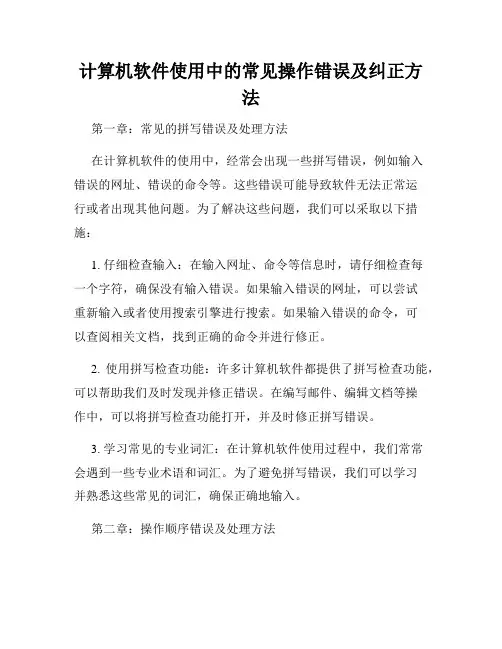 计算机软件使用中的常见操作错误及纠正方法

第一章：常见的拼写错误及处理方法

在计算机软件的使用中，经常会出现一些拼写错误，例如输入错误的网址、错误的命令等。这些错误可能导致软件无法正常运行或者出现其他问题。为了解决这些问题，我们可以采取以下措施：

1. 仔细检查输入：在输入网址、命令等信息时，请仔细检查每一个字符，确保没有输入错误。如果输入错误的网址，可以尝试重新输入或者使用搜索引擎进行搜索。如果输入错误的命令，可以查阅相关文档，找到正确的命令并进行修正。

2. 使用拼写检查功能：许多计算机软件都提供了拼写检查功能，可以帮助我们及时发现并修正错误。在编写邮件、编辑文档等操作中，可以将拼写检查功能打开，并及时修正拼写错误。

3. 学习常见的专业词汇：在计算机软件使用过程中，我们常常会遇到一些专业术语和词汇。为了避免拼写错误，我们可以学习并熟悉这些常见的词汇，确保正确地输入。

第二章：操作顺序错误及处理方法